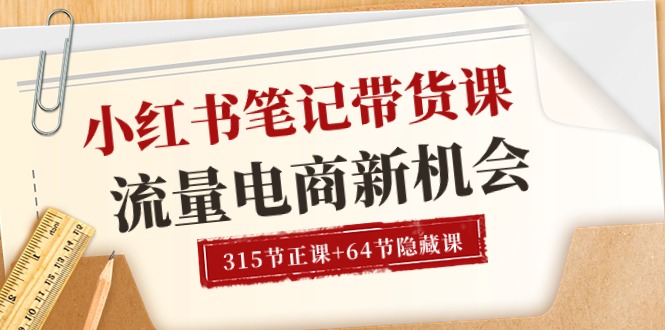 小红书笔记带货课
流量电商新机会
315节正课+64节隐藏课